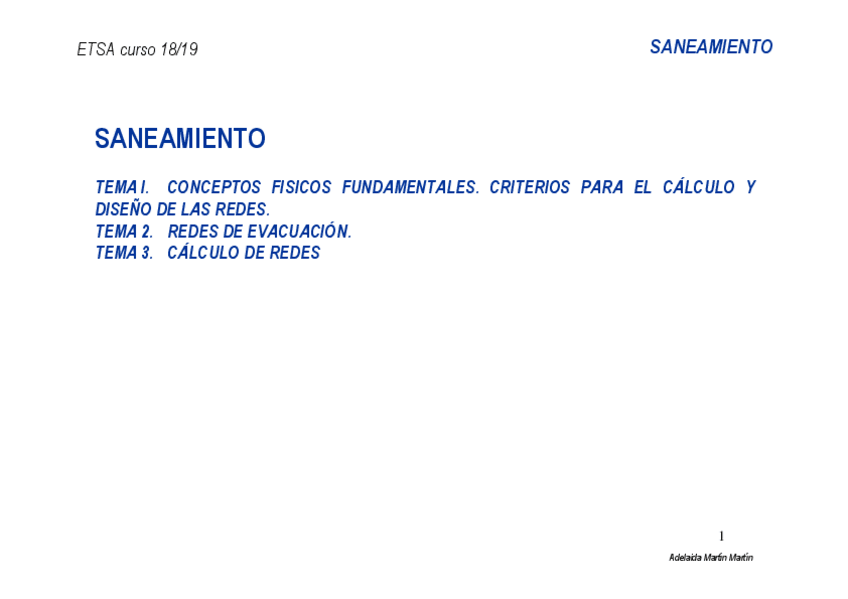 ETSA curso 18/19

SANEAMIENTO

SANEAMIENTO

TEMA I. CONCEPTOS FISICOS FUNDAMENTALES. CRITERIOS PARA EL CÁLCULO Y DISEÑO DE LAS REDES.
TEMA 2. REDES DE EVACUACIÓN.
TEMA 3. CÁLCULO DE REDES

1

Adelaida Martín Martín